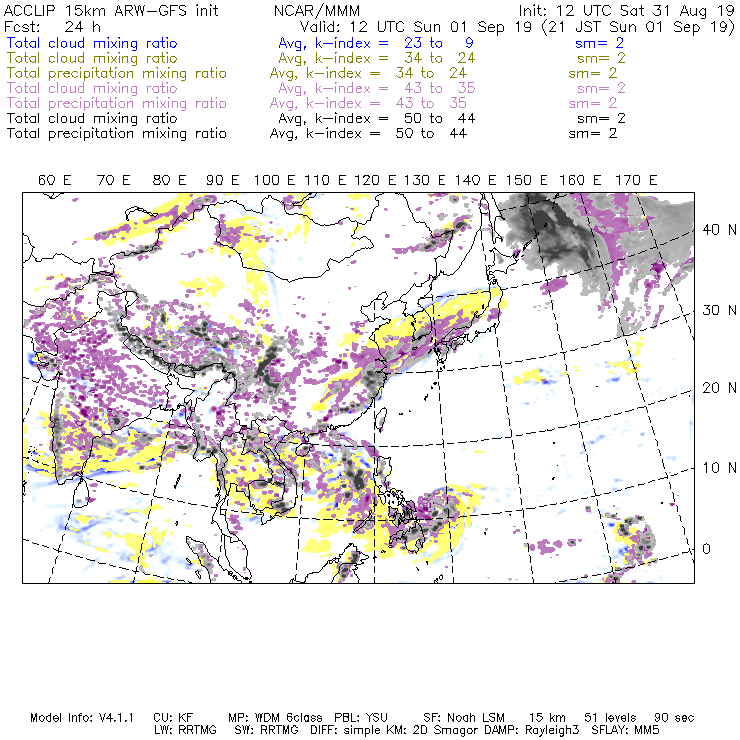 ACCLIP 15km ARW-GFS init NCAR/MMM Init: 12 UTC Sat 31 Aug 19
Fcst: 24 h Valid: 12 UTC Sun 01 Sep 19 (21 JST Sun 01 Sep 19)
Total cloud mixing ratio Avg, k-index = 23 to 9 sm= 2
Total cloud mixing ratio Avg, k-index = 34 to 24 sm= 2
Total precipitation mixing ratio Avg, k-index = 34 to 24 sm= 2
Total cloud mixing ratio Avg, k-index = 43 to 35 sm= 2
Total precipitation mixing ratio Avg, k-index = 43 to 35 sm= 2
Total cloud mixing ratio Avg, k-index = 50 to 44 sm= 2
Total precipitation mixing ratio Avg, k-index = 50 to 44 sm= 2

60 E 70 E 80 E 90 E 100 E 110 E 120 E 130 E 140 E 150 E 160 E 170 E

40 N
30 N
20 N
10 N
0

Model Info: V4.1.1 CU: KF MP: WDM 6class PBL: YSU SF: Noah LSM 15 km 51 levels 90 sec
LW: RRTMG SW: RRTMG DIFF: simple KM: 2D Smagor DAMP: Rayleigh3 SFLAY: MM5